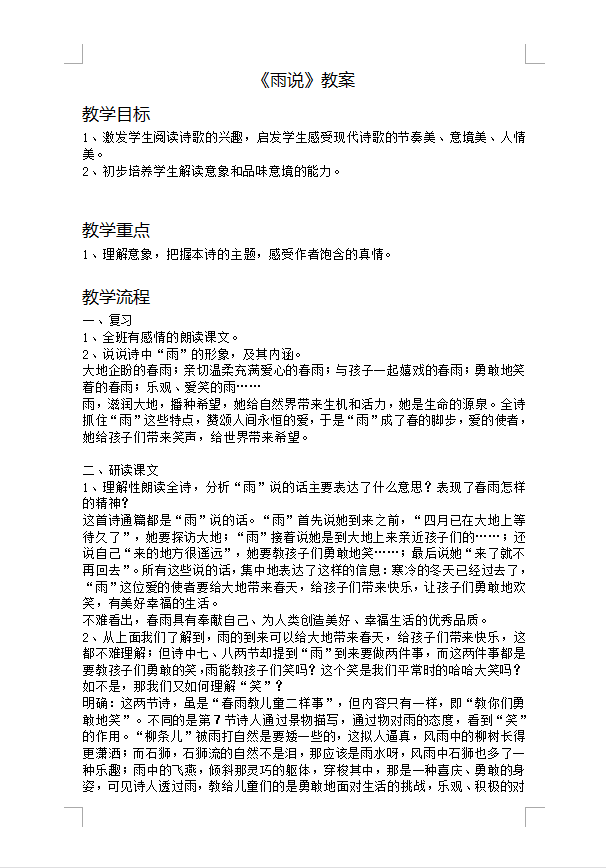 《雨说》教案

教学目标
1、激发学生阅读诗歌的兴趣，启发学生感受现代诗歌的节奏美、意境美、人情美。
2、初步培养学生解读意象和品味意境的能力。

教学重点
1、理解意象，把握本诗的主题，感受作者饱含的真情。

教学流程
一、复习
1、全班有感情的朗读课文。
2、说说诗中“雨”的形象，及其内涵。
大地企盼的春雨；亲切温柔充满爱心的春雨；与孩子一起嬉戏的春雨；勇敢地笑着的春雨；乐观、爱笑的雨……
雨，滋润大地，播种希望，她给自然界带来生机和活力，她是生命的源泉。全诗抓住“雨”这些特点，赞颂人间永恒的爱，于是“雨”成了春的脚步，爱的使者，她给孩子们带来笑声，给世界带来希望。

二、研读课文
1、理解性朗读全诗，分析“雨”说的话主要表达了什么意思？表现了春雨怎样的精神？
这首诗通篇都是“雨”说的话。“雨”首先说她到来之前，“四月已在大地上等待久了”，她要探访大地；“雨”接着说她是到大地上来亲近孩子们的……；还说自己“来的地方很遥远”，她要教孩子们勇敢地笑……；最后说她“来了就不再回去”。所有这些说的话，集中地表达了这样的信息：寒冷的冬天已经过去了，“雨”这位爱的使者要给大地带来春天，给孩子们带来快乐，让孩子们勇敢地欢笑，有美好幸福的生活。
不难看出，春雨具有奉献自己、为人类创造美好、幸福生活的优秀品质。
2、从上面我们了解到，雨的到来可以给大地带来春天，给孩子们带来快乐，这都不难理解；但诗中七、八两节却提到“雨”到来要做两件事，而这两件事都是要教孩子们勇敢的笑，雨能教孩子们笑吗？这个笑是我们平常时的哈哈大笑吗？如不是，那我们又如何理解“笑”？
明确：这两节诗，虽是“春雨教儿童二样事”，但内容只有一样，即“教你们勇敢地笑”。不同的是第7节诗人通过景物描写，通过物对雨的态度，看到“笑”的作用。“柳条儿”被雨打自然是要矮一些的，这拟人逼真，风雨中的柳树长得更潇洒；而石狮，石狮流的自然不是泪，那应该是雨水呀，风雨中石狮也多了一种乐趣；雨中的飞燕，倾斜那灵巧的躯体，穿梭其中，那是一种喜庆、勇敢的身姿，可见诗人透过雨，教给儿童们的是勇敢地面对生活的挑战，乐观、积极的对